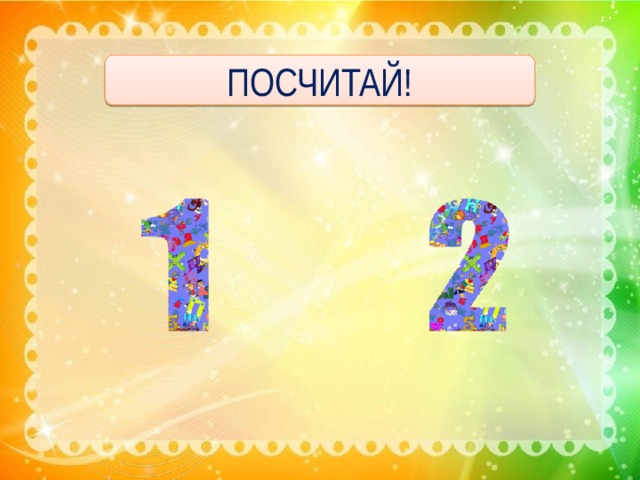 ПОСЧИТАЙ!

1 2